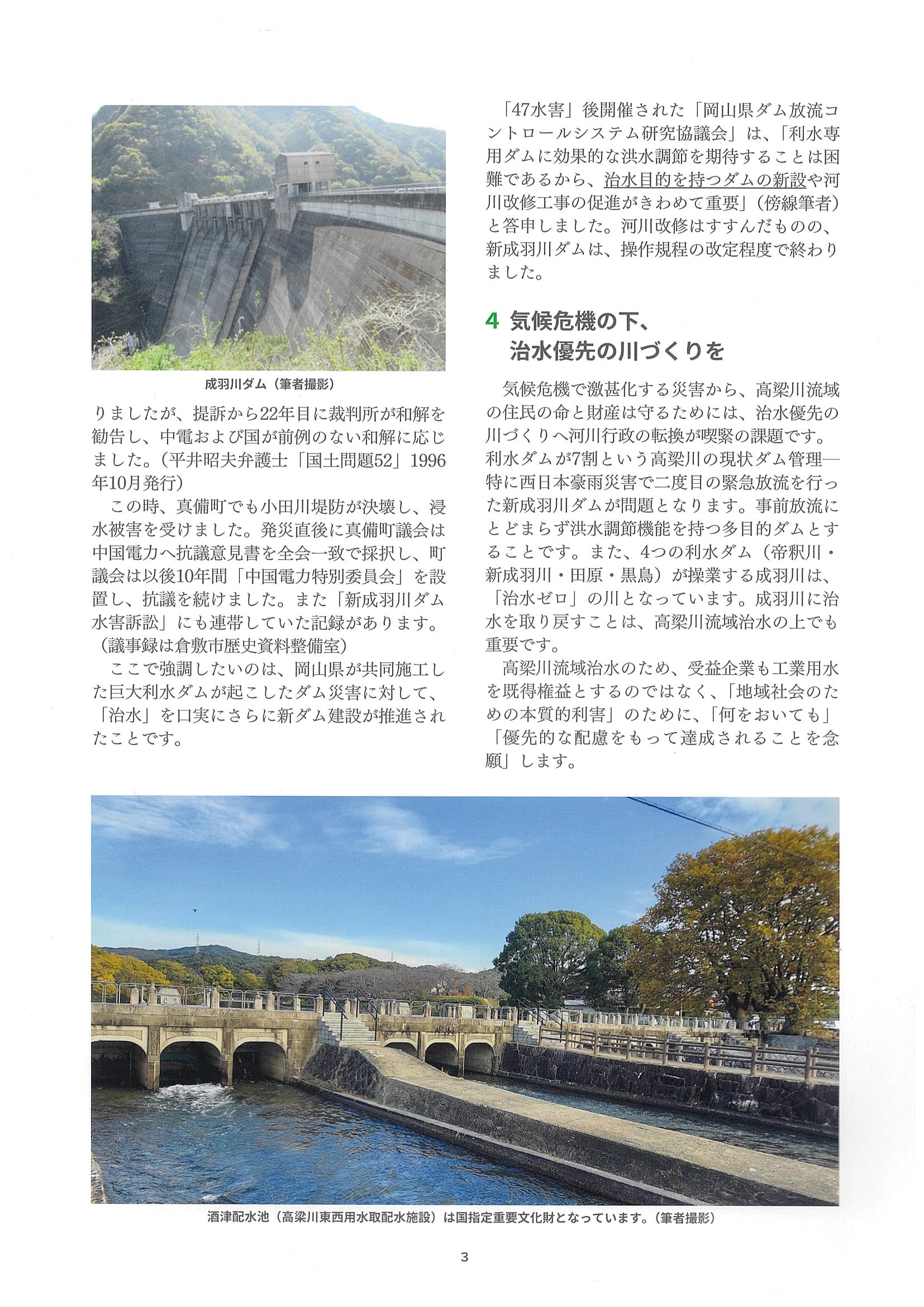 成羽川ダム（筆者撮影）

りましたが、提訴から22年目に裁判所が和解を勧告し、中電および国が前例のない和解に応じました。（平井昭夫弁護士「国土問題52」1996年10月発行）

この時、真備町でも小田川堤防が決壊し、浸水被害を受けました。発災直後に真備町議会は中国電力へ抗議意見書を全会一致で採択し、町議会は以後10年間「中国電力特別委員会」を設置し、抗議を続けました。また「新成羽川ダム水害訴訟」にも連帯していた記録があります。（議事録は倉敷市歴史資料整備室）

ここで強調したいのは、岡山県が共同施工した巨大利水ダムが起こしたダム災害に対して、「治水」を口実にさらに新ダム建設が推進されたことです。

「47水害」後開催された「岡山県ダム放流コントロールシステム研究協議会」は、「利水専用ダムに効果的な洪水調節を期待することは困難であるから、治水目的を持つダムの新設や河川改修工事の促進がきわめて重要」（傍線筆者）と答申しました。河川改修はすすんだものの、新成羽川ダムは、操作規程の改定程度で終わりました。

4 気候危機の下、治水優先の川づくりを

気候危機で激甚化する災害から、高梁川流域の住民の命と財産は守るためには、治水優先の川づくりへ河川行政の転換が喫緊の課題です。利水ダムが7割という高梁川の現状ダム管理—特に西日本豪雨災害で二度目の緊急放流を行った新成羽川ダムが問題となります。事前放流にとどまらず洪水調節機能を持つ多目的ダムとすることです。また、4つの利水ダム（帝釈川・新成羽川・田原・黒鳥）が操業する成羽川は、「治水ゼロ」の川となっています。成羽川に治水を取り戻すことは、高梁川流域治水の上でも重要です。

高梁川流域治水のため、受益企業も工業用水を既得権益とするのではなく、「地域社会のための本質的利害」のために、「何をおいても」「優先的な配慮をもって達成されることを念願」します。

酒津配水池（高梁川東西用水取配水施設）は国指定重要文化財となっています。（筆者撮影）

3